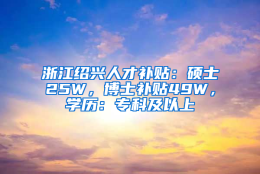 浙江绍兴人才补贴：硕士25W，博士补贴49W，学历：专科及以上